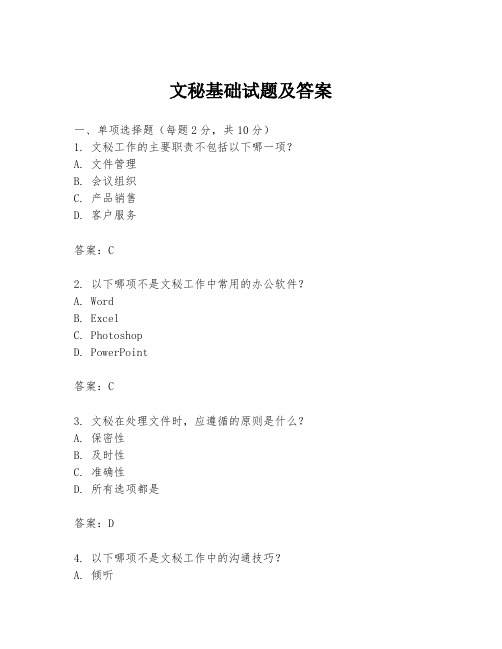 文秘基础试题及答案

一、单项选择题（每题2分，共10分）
1. 文秘工作的主要职责不包括以下哪一项？
A. 文件管理
B. 会议组织
C. 产品销售
D. 客户服务

答案：C

2. 以下哪项不是文秘工作中常用的办公软件？
A. Word
B. Excel
C. Photoshop
D. PowerPoint

答案：C

3. 文秘在处理文件时，应遵循的原则是什么？
A. 保密性
B. 及时性
C. 准确性
D. 所有选项都是

答案：D

4. 以下哪项不是文秘工作中的沟通技巧？
A. 倾听